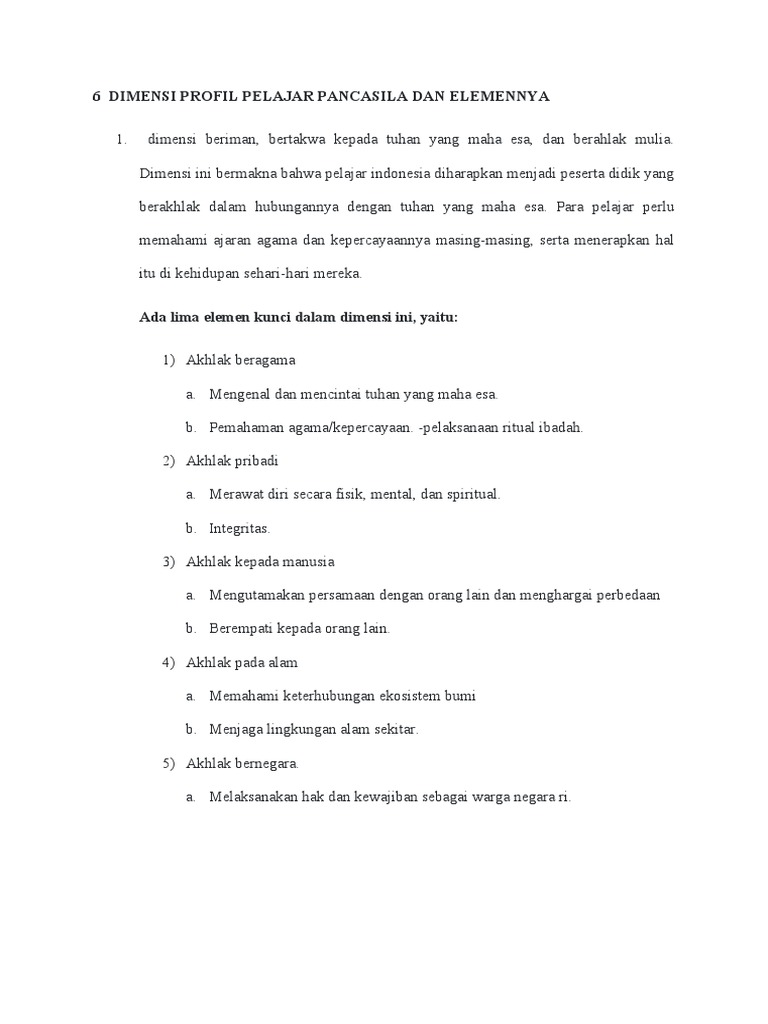 6 DIMENSI PROFIL PELAJAR PANCASILA DAN ELEMENNYA

1. dimensi beriman, bertakwa kepada tuhan yang maha esa, dan berahlak mulia. Dimensi ini bermakna bahwa pelajar indonesia diharapkan menjadi peserta didik yang berakhlak dalam hubungannya dengan tuhan yang maha esa. Para pelajar perlu memahami ajaran agama dan kepercayaannya masing-masing, serta menerapkan hal itu di kehidupan sehari-hari mereka.

Ada lima elemen kunci dalam dimensi ini, yaitu:

1) Akhlak beragama
a. Mengenal dan mencintai tuhan yang maha esa.
b. Pemahaman agama/kepercayaan. -pelaksanaan ritual ibadah.
2) Akhlak pribadi
a. Merawat diri secara fisik, mental, dan spiritual.
b. Integritas.
3) Akhlak kepada manusia
a. Mengutamakan persamaan dengan orang lain dan menghargai perbedaan
b. Berempati kepada orang lain.
4) Akhlak pada alam
a. Memahami keterhubungan ekosistem bumi
b. Menjaga lingkungan alam sekitar.
5) Akhlak bernegara.
a. Melaksanakan hak dan kewajiban sebagai warga negara ri.